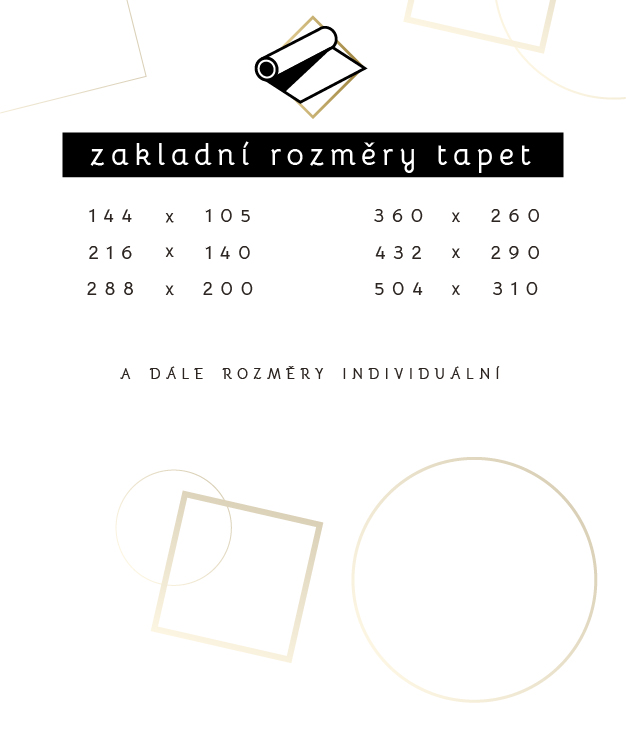 zakladní rozměry tapet

144 x 105
216 x 140
288 x 200

360 x 260
432 x 290
504 x 310

A DÁLE ROZMĚRY INDIVIDUÁLNÍ